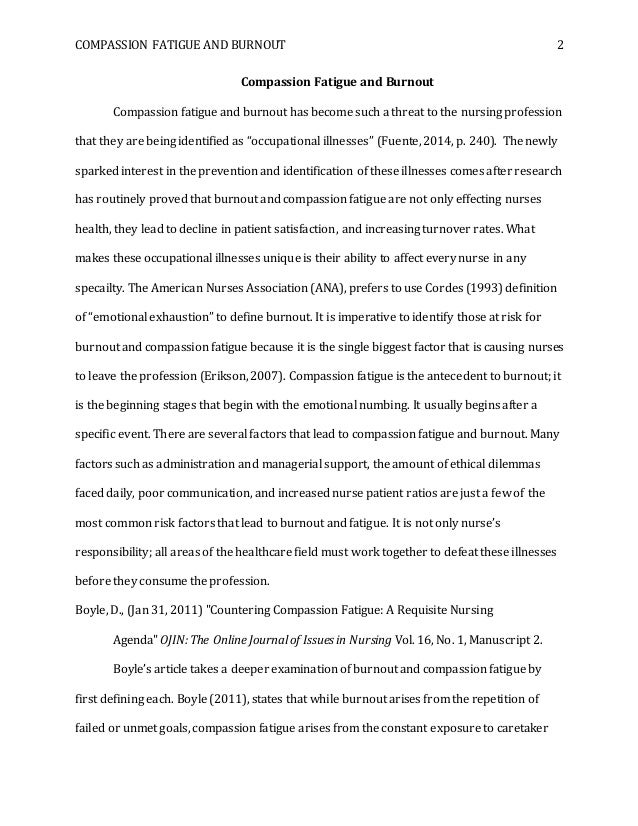 COMPASSION FATIGUE AND BURNOUT 2

Compassion Fatigue and Burnout

Compassion fatigue and burnout has become such a threat to the nursing profession that they are being identified as "occupational illnesses" (Fuente, 2014, p. 240). The newly sparked interest in the prevention and identification of these illnesses comes after research has routinely proved that burnout and compassion fatigue are not only effecting nurses health, they lead to decline in patient satisfaction, and increasing turnover rates. What makes these occupational illnesses unique is their ability to affect every nurse in any specailty. The American Nurses Association (ANA), prefers to use Cordes (1993) definition of "emotional exhaustion" to define burnout. It is imperative to identify those at risk for burnout and compassion fatigue because it is the single biggest factor that is causing nurses to leave the profession (Erikson, 2007). Compassion fatigue is the antecedent to burnout; it is the beginning stages that begin with the emotional numbing. It usually begins after a specific event. There are several factors that lead to compassion fatigue and burnout. Many factors such as administration and managerial support, the amount of ethical dilemmas faced daily, poor communication, and increased nurse patient ratios are just a few of the most common risk factors that lead to burnout and fatigue. It is not only nurse's responsibility; all areas of the healthcare field must work together to defeat these illnesses before they consume the profession.

Boyle, D., (Jan 31, 2011) "Countering Compassion Fatigue: A Requisite Nursing Agenda" OJIN: The Online Journal of Issues in Nursing Vol. 16, No. 1, Manuscript 2.

Boyle's article takes a deeper examination of burnout and compassion fatigue by first defining each. Boyle (2011), states that while burnout arises from the repetition of failed or unmet goals, compassion fatigue arises from the constant exposure to caretaker